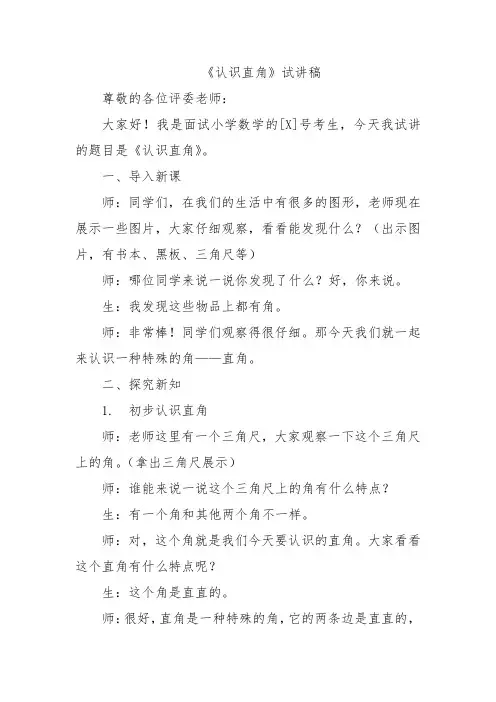 《认识直角》试讲稿

尊敬的各位评委老师：

大家好！我是面试小学数学的[X]号考生，今天我试讲的题目是《认识直角》。

一、导入新课

师：同学们，在我们的生活中有很多的图形，老师现在展示一些图片，大家仔细观察，看看能发现什么？（出示图片，有书本、黑板、三角尺等）

师：哪位同学来说一说你发现了什么？好，你来说。

生：我发现这些物品上都有角。

师：非常棒！同学们观察得很仔细。那今天我们就一起来认识一种特殊的角——直角。

二、探究新知

1. 初步认识直角

师：老师这里有一个三角尺，大家观察一下这个三角尺上的角。（拿出三角尺展示）

师：谁能来说一说这个三角尺上的角有什么特点？

生：有一个角和其他两个角不一样。

师：对，这个角就是我们今天要认识的直角。大家看看这个直角有什么特点呢？

生：这个角是直直的。

师：很好，直角是一种特殊的角，它的两条边是直直的，